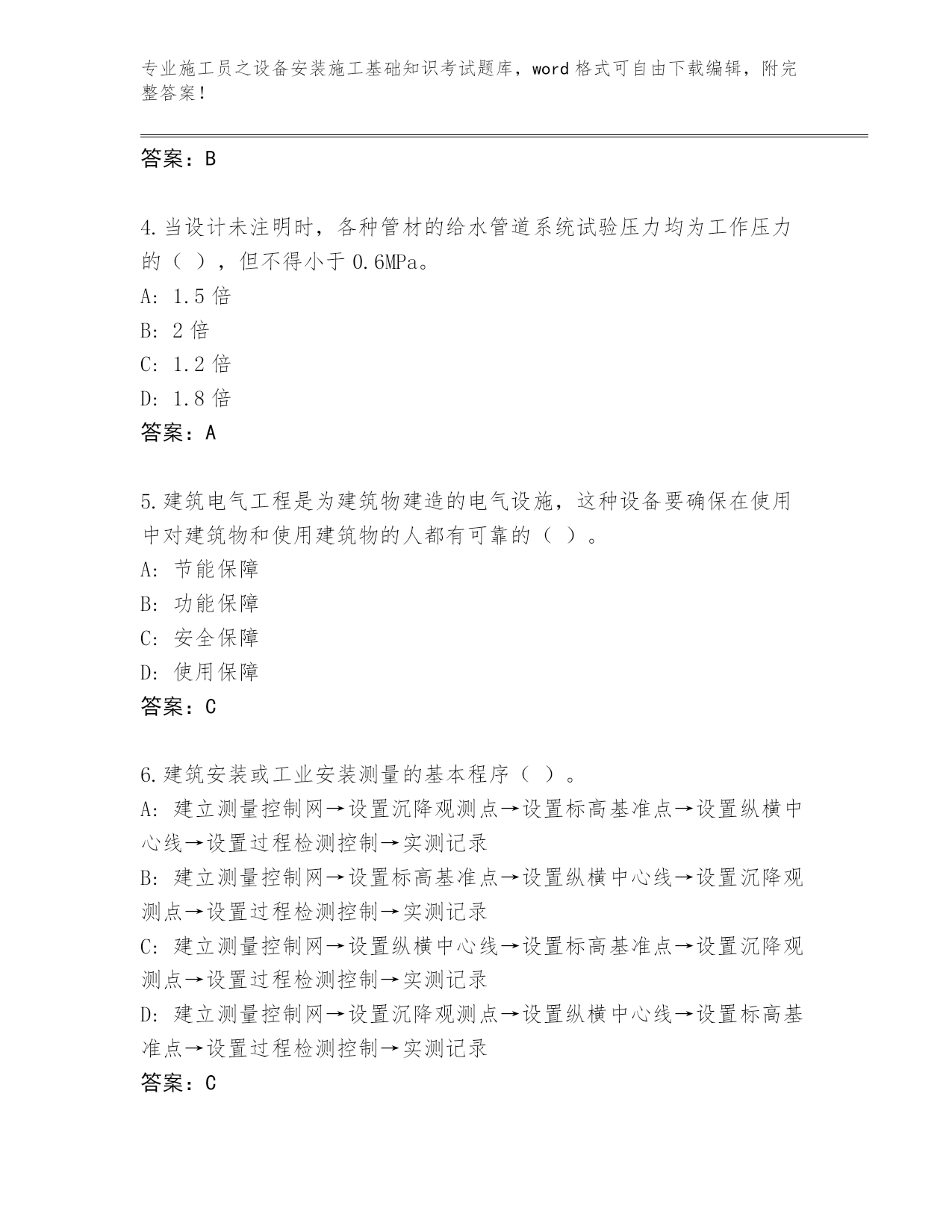 专业施工员之设备安装施工基础知识考试题库，word 格式可自由下载编辑，附完整答案！

答案：B

4.当设计未注明时，各种管材的给水管道系统试验压力均为工作压力的（ ），但不得小于 0.6MPa。
A: 1.5 倍
B: 2 倍
C: 1.2 倍
D: 1.8 倍
答案：A

5.建筑电气工程是为建筑物建造的电气设施，这种设备要确保在使用中对建筑物和使用建筑物的人都有可靠的（ ）。
A: 节能保障
B: 功能保障
C: 安全保障
D: 使用保障
答案：C

6.建筑安装或工业安装测量的基本程序（ ）。
A: 建立测量控制网→设置沉降观测点→设置标高基准点→设置纵横中心线→设置过程检测控制→实测记录
B: 建立测量控制网→设置标高基准点→设置纵横中心线→设置沉降观测点→设置过程检测控制→实测记录
C: 建立测量控制网→设置纵横中心线→设置标高基准点→设置沉降观测点→设置过程检测控制→实测记录
D: 建立测量控制网→设置沉降观测点→设置纵横中心线→设置标高基准点→设置过程检测控制→实测记录
答案：C